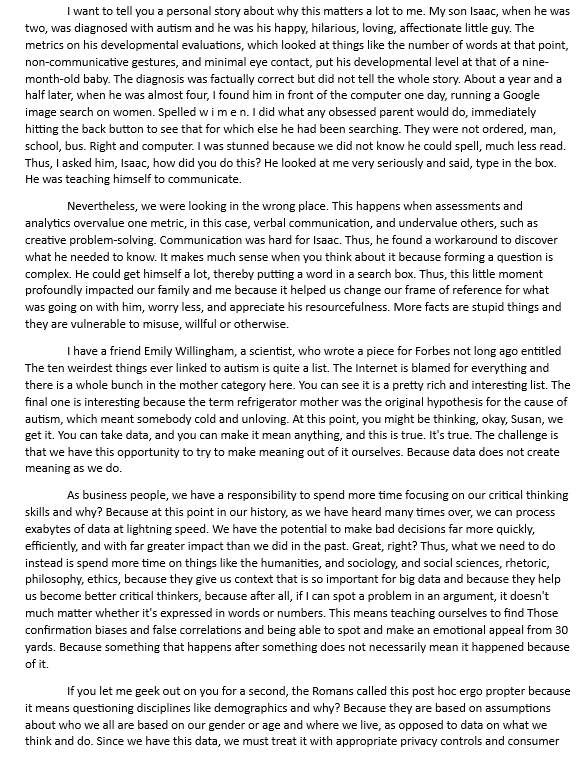 I want to tell you a personal story about why this matters a lot to me. My son Isaac, when he was two, was diagnosed with autism and he was his happy, hilarious, loving, affectionate little guy. The metrics on his developmental evaluations, which looked at things like the number of words at that point, non-communicative gestures, and minimal eye contact, put his developmental level at that of a nine-month-old baby. The diagnosis was factually correct but did not tell the whole story. About a year and a half later, when he was almost four, I found him in front of the computer one day, running a Google image search on women. Spelled w i m e n. I did what any obsessed parent would do, immediately hitting the back button to see that for which else he had been searching. They were not ordered, man, school, bus. Right and computer. I was stunned because we did not know he could spell, much less read. Thus, I asked him, Isaac, how did you do this? He looked at me very seriously and said, type in the box. He was teaching himself to communicate.

Nevertheless, we were looking in the wrong place. This happens when assessments and analytics overvalue one metric, in this case, verbal communication, and undervalue others, such as creative problem-solving. Communication was hard for Isaac. Thus, he found a workaround to discover what he needed to know. It makes much sense when you think about it because forming a question is complex. He could get himself a lot, thereby putting a word in a search box. Thus, this little moment profoundly impacted our family and me because it helped us change our frame of reference for what was going on with him, worry less, and appreciate his resourcefulness. More facts are stupid things and they are vulnerable to misuse, willful or otherwise.

I have a friend Emily Willingham, a scientist, who wrote a piece for Forbes not long ago entitled The ten weirdest things ever linked to autism is quite a list. The Internet is blamed for everything and there is a whole bunch in the mother category here. You can see it is a pretty rich and interesting list. The final one is interesting because the term refrigerator mother was the original hypothesis for the cause of autism, which meant somebody cold and unloving. At this point, you might be thinking, okay, Susan, we get it. You can take data, and you can make it mean anything, and this is true. It's true. The challenge is that we have this opportunity to try to make meaning out of it ourselves. Because data does not create meaning as we do.

As business people, we have a responsibility to spend more time focusing on our critical thinking skills and why? Because at this point in our history, as we have heard many times over, we can process exabytes of data at lightning speed. We have the potential to make bad decisions far more quickly, efficiently, and with far greater impact than we did in the past. Great, right? Thus, what we need to do instead is spend more time on things like the humanities, and sociology, and social sciences, rhetoric, philosophy, ethics, because they give us context that is so important for big data and because they help us become better critical thinkers, because after all, if I can spot a problem in an argument, it doesn't much matter whether it's expressed in words or numbers. This means teaching ourselves to find Those confirmation biases and false correlations and being able to spot and make an emotional appeal from 30 yards. Because something that happens after something does not necessarily mean it happened because of it.

If you let me geek out on you for a second, the Romans called this post hoc ergo propter because it means questioning disciplines like demographics and why? Because they are based on assumptions about who we all are based on our gender or age and where we live, as opposed to data on what we think and do. Since we have this data, we must treat it with appropriate privacy controls and consumer